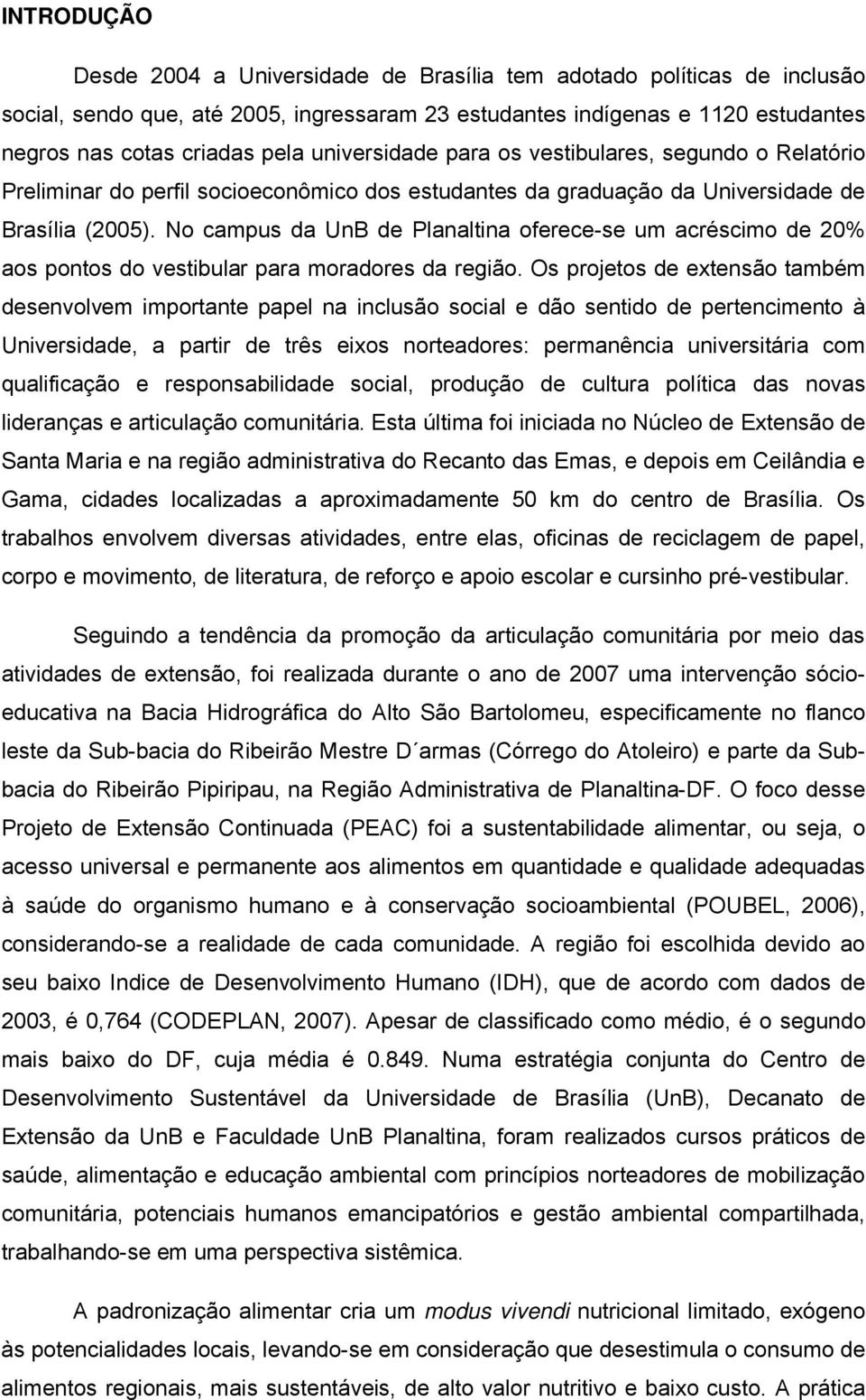 INTRODUÇÃO

Desde 2004 a Universidade de Brasília tem adotado políticas de inclusão social, sendo que, até 2005, ingressaram 23 estudantes indígenas e 1120 estudantes negros nas cotas criadas pela universidade para os vestibulares, segundo o Relatório Preliminar do perfil socioeconômico dos estudantes da graduação da Universidade de Brasília (2005). No campus da UnB de Planaltina oferece-se um acréscimo de 20% aos pontos do vestibular para moradores da região. Os projetos de extensão também desenvolvem importante papel na inclusão social e dão sentido de pertencimento à Universidade, a partir de três eixos norteadores: permanência universitária com qualificação e responsabilidade social, produção de cultura política das novas lideranças e articulação comunitária. Esta última foi iniciada no Núcleo de Extensão de Santa Maria e na região administrativa do Recanto das Emas, e depois em Ceilândia e Gama, cidades localizadas a aproximadamente 50 km do centro de Brasília. Os trabalhos envolvem diversas atividades, entre elas, oficinas de reciclagem de papel, corpo e movimento, de literatura, de reforço e apoio escolar e cursinho pré-vestibular.

Seguindo a tendência da promoção da articulação comunitária por meio das atividades de extensão, foi realizada durante o ano de 2007 uma intervenção sócio-educativa na Bacia Hidrográfica do Alto São Bartolomeu, especificamente no flanco leste da Sub-bacia do Ribeirão Mestre D´armas (Córrego do Atoleiro) e parte da Sub-bacia do Ribeirão Pipiripau, na Região Administrativa de Planaltina-DF. O foco desse Projeto de Extensão Continuada (PEAC) foi a sustentabilidade alimentar, ou seja, o acesso universal e permanente aos alimentos em quantidade e qualidade adequadas à saúde do organismo humano e à conservação socioambiental (POUBEL, 2006), considerando-se a realidade de cada comunidade. A região foi escolhida devido ao seu baixo Indice de Desenvolvimento Humano (IDH), que de acordo com dados de 2003, é 0,764 (CODEPLAN, 2007). Apesar de classificado como médio, é o segundo mais baixo do DF, cuja média é 0.849. Numa estratégia conjunta do Centro de Desenvolvimento Sustentável da Universidade de Brasília (UnB), Decanato de Extensão da UnB e Faculdade UnB Planaltina, foram realizados cursos práticos de saúde, alimentação e educação ambiental com princípios norteadores de mobilização comunitária, potenciais humanos emancipatórios e gestão ambiental compartilhada, trabalhando-se em uma perspectiva sistêmica.

A padronização alimentar cria um modus vivendi nutricional limitado, exógeno às potencialidades locais, levando-se em consideração que desestimula o consumo de alimentos regionais, mais sustentáveis, de alto valor nutritivo e baixo custo. A prática